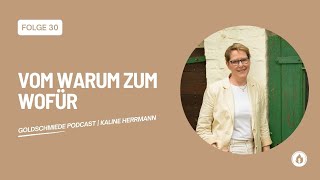 FOLGE 30

VOM WARUM ZUM WOFÜR

GOLDSCHMIEDE PODCAST | KALINE HERRMANN